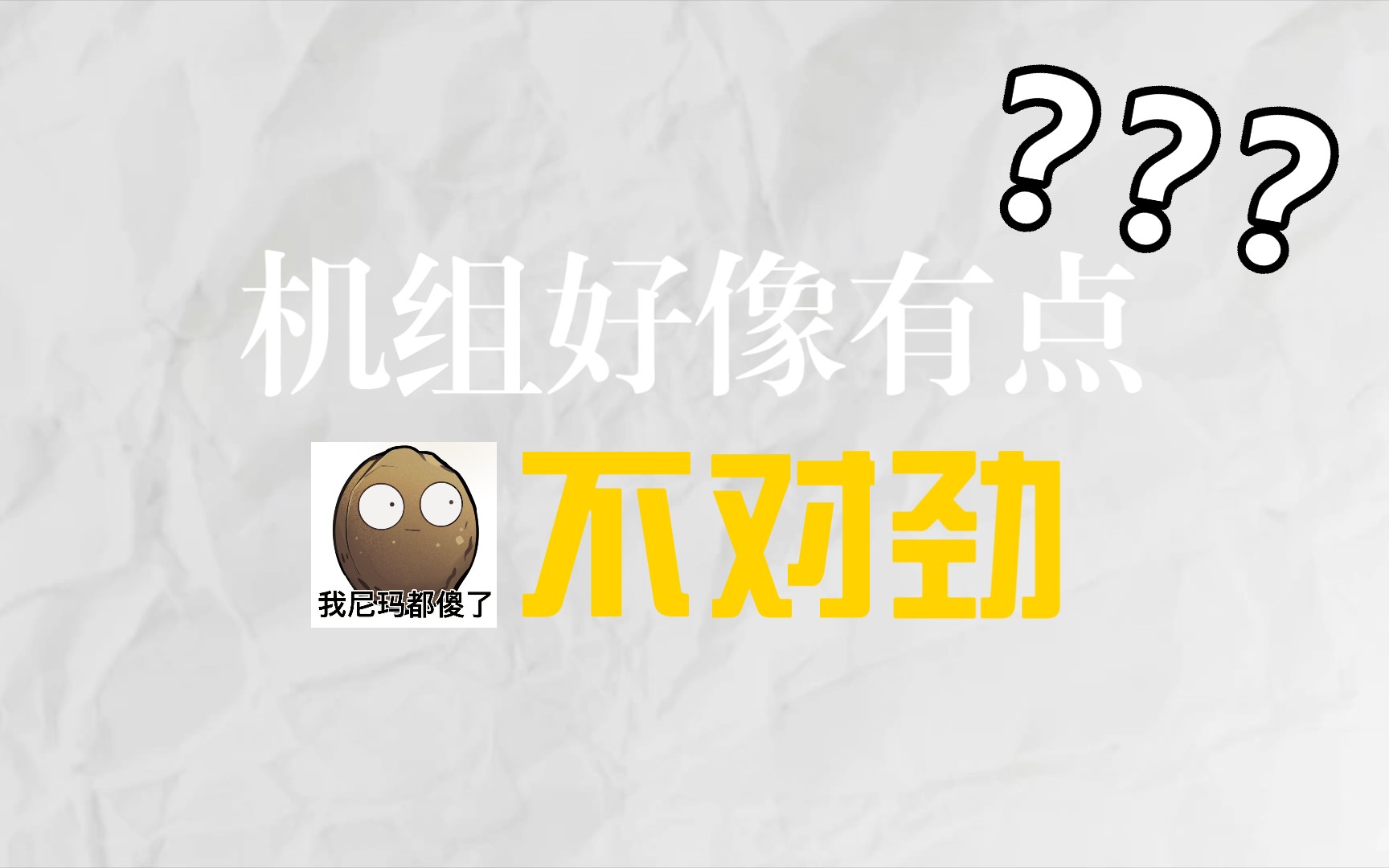 ???

机组好像有点

我尼玛都傻了

不对劲